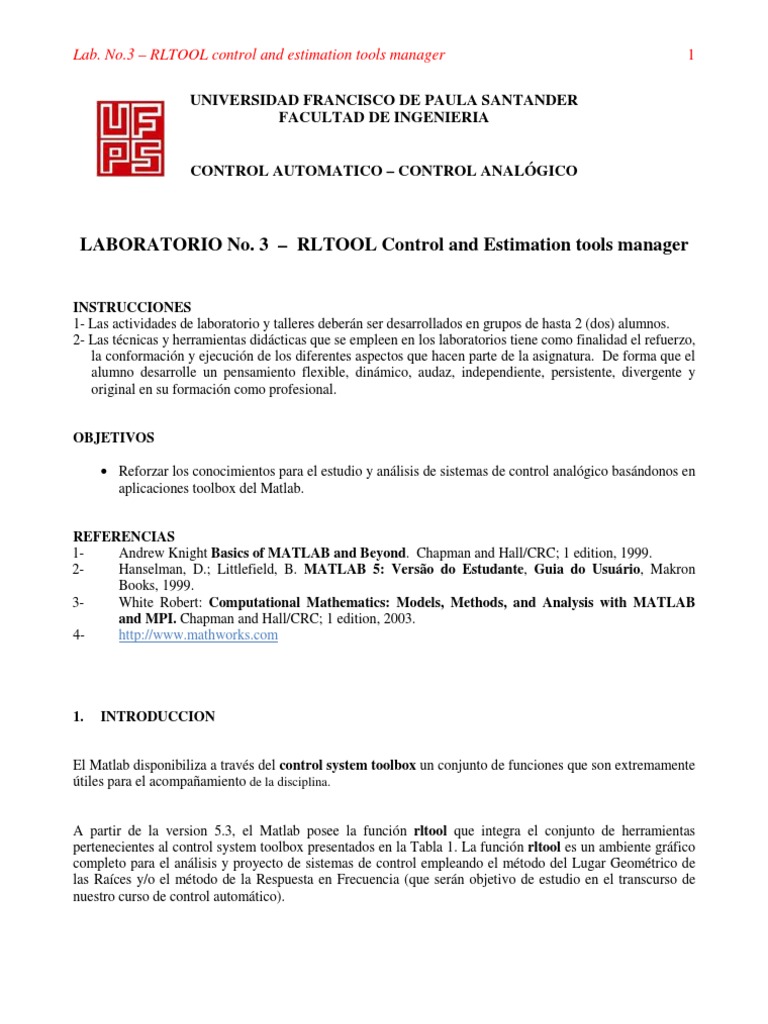 Lab. No.3 – RLTOOL control and estimation tools manager

1

UF
PS

UNIVERSIDAD FRANCISCO DE PAULA SANTANDER
FACULTAD DE INGENIERIA

CONTROL AUTOMATICO – CONTROL ANALÓGICO

LABORATORIO No. 3 – RLTOOL Control and Estimation tools manager

INSTRUCCIONES
1- Las actividades de laboratorio y talleres deberán ser desarrollados en grupos de hasta 2 (dos) alumnos.
2- Las técnicas y herramientas didácticas que se empleen en los laboratorios tiene como finalidad el refuerzo, la conformación y ejecución de los diferentes aspectos que hacen parte de la asignatura. De forma que el alumno desarrolle un pensamiento flexible, dinámico, audaz, independiente, persistente, divergente y original en su formación como profesional.

OBJETIVOS

• Reforzar los conocimientos para el estudio y análisis de sistemas de control analógico basándonos en aplicaciones toolbox del Matlab.

REFERENCIAS
1- Andrew Knight Basics of MATLAB and Beyond. Chapman and Hall/CRC; 1 edition, 1999.
2- Hanselman, D.; Littlefield, B. MATLAB 5: Versão do Estudante, Guia do Usuário, Makron Books, 1999.
3- White Robert: Computational Mathematics: Models, Methods, and Analysis with MATLAB and MPI. Chapman and Hall/CRC; 1 edition, 2003.
4- http://www.mathworks.com

1. INTRODUCCION

El Matlab disponibiliza a través del control system toolbox un conjunto de funciones que son extremamente útiles para el acompañamiento de la disciplina.

A partir de la version 5.3, el Matlab posee la función rltool que integra el conjunto de herramientas pertenecientes al control system toolbox presentados en la Tabla 1. La función rltool es un ambiente gráfico completo para el análisis y proyecto de sistemas de control empleando el método del Lugar Geométrico de las Raíces y/o el método de la Respuesta en Frecuencia (que serán objetivo de estudio en el transcurso de nuestro curso de control automático).